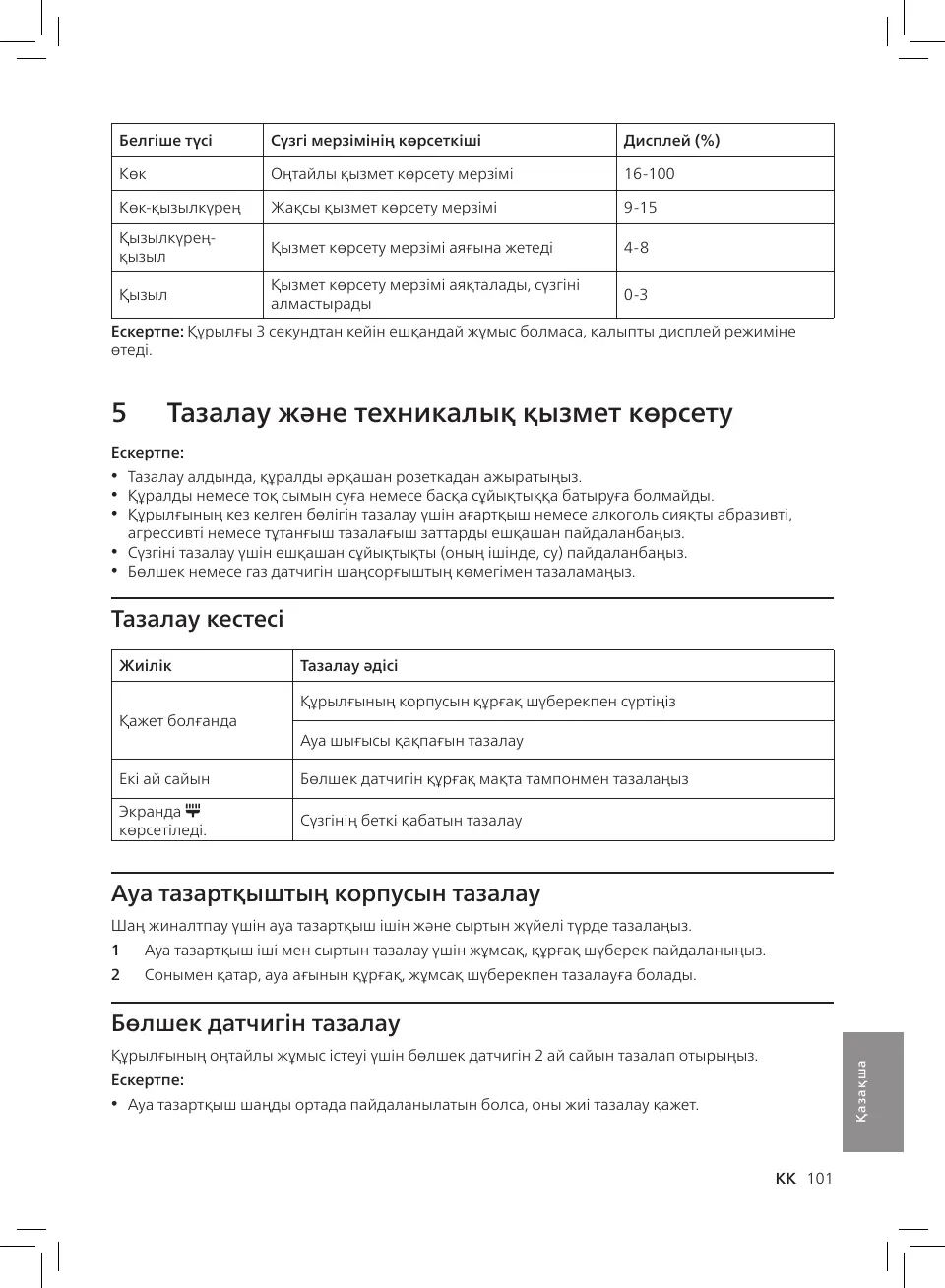 | Белгіше түсі | Сүзгі мерзімінің көрсеткіші | Дисплей (%) |
|---|---|---|
| Көк | Оңтайлы қызмет көрсету мерзімі | 16-100 |
| Көк-қызылкүрең | Жақсы қызмет көрсету мерзімі | 9-15 |
| Қызылкүрең-қызыл | Қызмет көрсету мерзімі аяғына жетеді | 4-8 |
| Қызыл | Қызмет көрсету мерзімі аяқталады, сүзгіні алмастырады | 0-3 |

Ескертпе: Құрылғы 3 секундтан кейін ешқандай жұмыс болмаса, қалыпты дисплей режиміне өтеді.

5 Тазалау және техникалық қызмет көрсету

Ескертпе:
• Тазалау алдында, құралды әрқашан розеткадан ажыратыңыз.
• Құралды немесе тоқ сымын суға немесе басқа сұйықтыққа батыруға болмайды.
• Құрылғының кез келген бөлігін тазалау үшін ағартқыш немесе алкоголь сияқты абразивті, агрессивті немесе тұтанғыш тазалағыш заттарды ешқашан пайдаланбаңыз.
• Сүзгіні тазалау үшін ешқашан сұйықтықты (оның ішінде, су) пайдаланбаңыз.
• Бөлшек немесе газ датчигін шаңсорғыштың көмегімен тазаламаңыз.

Тазалау кестесі

| Жиілік | Тазалау әдісі |
|---|---|
| Қажет болғанда | Құрылғының корпусын құрғақ шүберекпен сүртіңіз |
| | Ауа шығысы қақпағын тазалау |
| Екі ай сайын | Бөлшек датчигін құрғақ мақта тампонмен тазалаңыз |
| Экранда көрсетіледі. | Сүзгінің беткі қабатын тазалау |

Ауа тазартқыштың корпусын тазалау

Шаң жиналтпау үшін ауа тазартқыш ішін және сыртын жүйелі түрде тазалаңыз.
1 Ауа тазартқыш іші мен сыртын тазалау үшін жұмсақ, құрғақ шүберек пайдаланыңыз.
2 Сонымен қатар, ауа ағынын құрғақ, жұмсақ шүберекпен тазалауға болады.

Бөлшек датчигін тазалау

Құрылғының оңтайлы жұмыс істеуі үшін бөлшек датчигін 2 ай сайын тазалап отырыңыз.
Ескертпе:
• Ауа тазартқыш шаңды ортада пайдаланылатын болса, оны жиі тазалау қажет.

Қазақша

KK 101